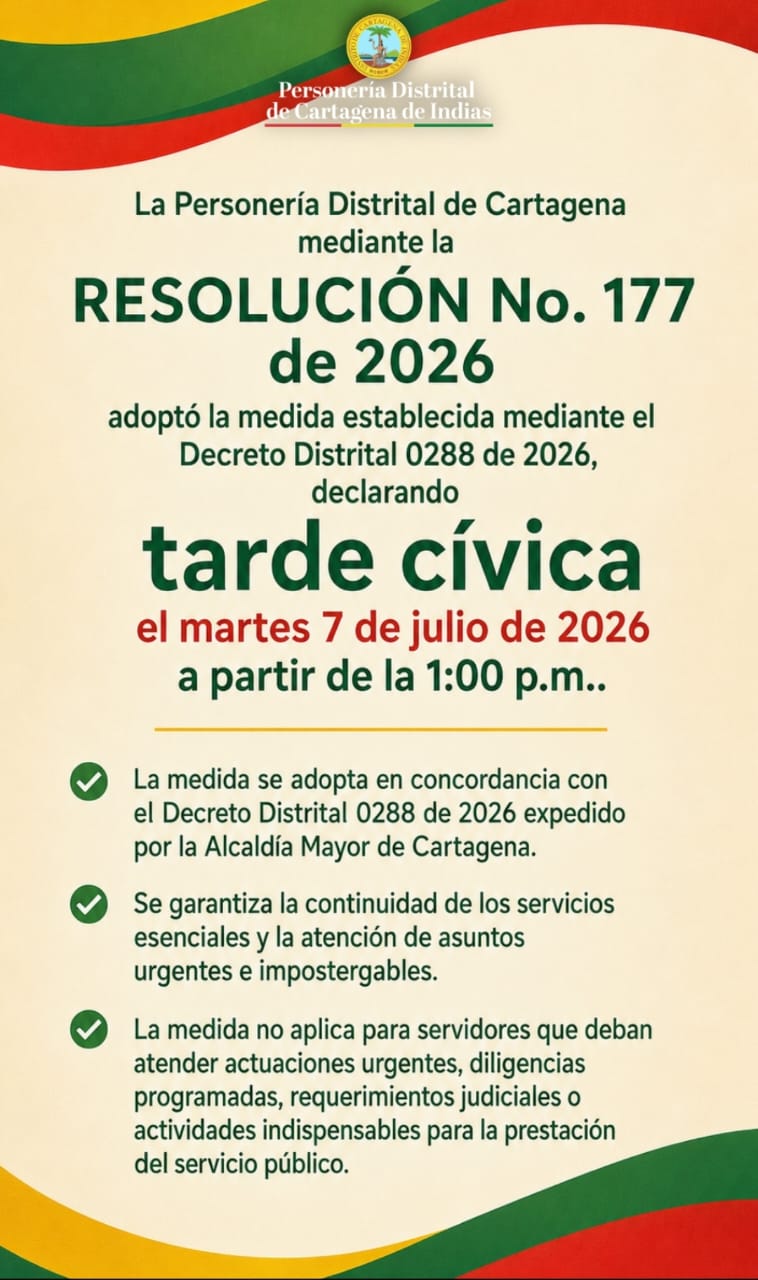 Personería Distrital de Cartagena de Indias

La Personería Distrital de Cartagena mediante la

RESOLUCIÓN No. 177 de 2026

adoptó la medida establecida mediante el Decreto Distrital 0288 de 2026, declarando

tarde cívica

el martes 7 de julio de 2026

a partir de la 1:00 p.m..

La medida se adopta en concordancia con el Decreto Distrital 0288 de 2026 expedido por la Alcaldía Mayor de Cartagena.

Se garantiza la continuidad de los servicios esenciales y la atención de asuntos urgentes e impostergables.

La medida no aplica para servidores que deban atender actuaciones urgentes, diligencias programadas, requerimientos judiciales o actividades indispensables para la prestación del servicio público.